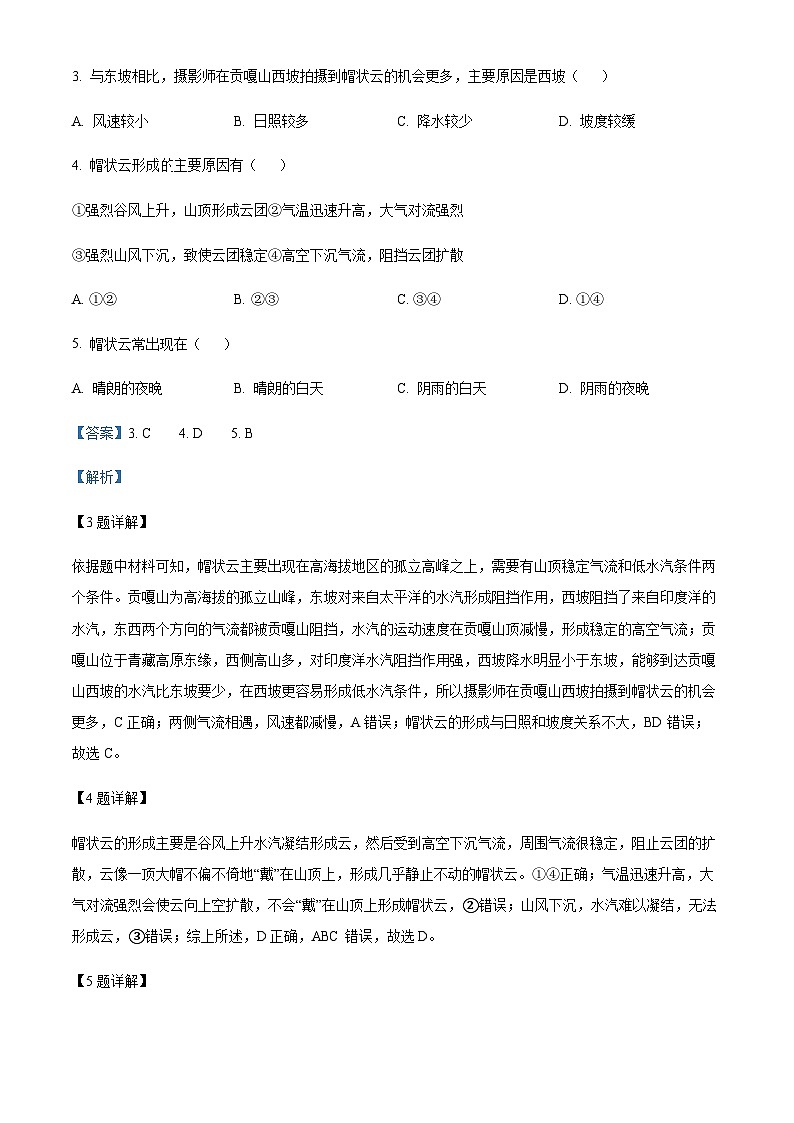 3. 与东坡相比，摄影师在贡嘎山西坡拍摄到帽状云的机会更多，主要原因是西坡（　）

A. 风速较小　　B. 日照较多　　C. 降水较少　　D. 坡度较缓

4. 帽状云形成的主要原因有（　）

①强烈谷风上升，山顶形成云团②气温迅速升高，大气对流强烈

③强烈山风下沉，致使云团稳定④高空下沉气流，阻挡云团扩散

A. ①②　　B. ②③　　C. ③④　　D. ①④

5. 帽状云常出现在（　）

A. 晴朗的夜晚　　B. 晴朗的白天　　C. 阴雨的白天　　D. 阴雨的夜晚

【答案】3. C　4. D　5. B

【解析】

【3题详解】

依据题中材料可知，帽状云主要出现在高海拔地区的孤立高峰之上，需要有山顶稳定气流和低水汽条件两个条件。贡嘎山为高海拔的孤立山峰，东坡对来自太平洋的水汽形成阻挡作用，西坡阻挡了来自印度洋的水汽，东西两个方向的气流都被贡嘎山阻挡，水汽的运动速度在贡嘎山顶减慢，形成稳定的高空气流；贡嘎山位于青藏高原东缘，西侧高山多，对印度洋水汽阻挡作用强，西坡降水明显小于东坡，能够到达贡嘎山西坡的水汽比东坡要少，在西坡更容易形成低水汽条件，所以摄影师在贡嘎山西坡拍摄到帽状云的机会更多，C正确；两侧气流相遇，风速都减慢，A错误；帽状云的形成与日照和坡度关系不大，BD错误；故选C。

【4题详解】

帽状云的形成主要是谷风上升水汽凝结形成云，然后受到高空下沉气流，周围气流很稳定，阻止云团的扩散，云像一顶大帽不偏不倚地“戴”在山顶上，形成几乎静止不动的帽状云。①④正确；气温迅速升高，大气对流强烈会使云向上空扩散，不会“戴”在山顶上形成帽状云，②错误；山风下沉，水汽难以凝结，无法形成云，③错误；综上所述，D正确，ABC 错误，故选D。

【5题详解】